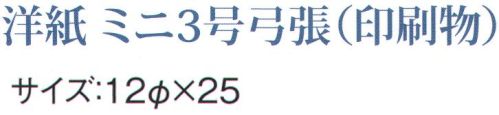 洋紙 ミニ3号弓張(印刷物)

サイズ:12φ×25